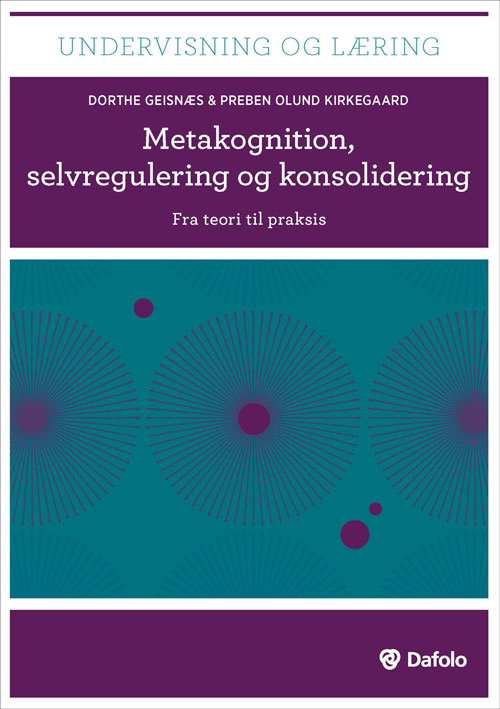 UNDERVISNING OG LÆRING

DORTHE GEISNÆS & PREBEN OLUND KIRKEGAARD

Metakognition, selvregulering og konsolidering

Fra teori til praksis

Dafolo